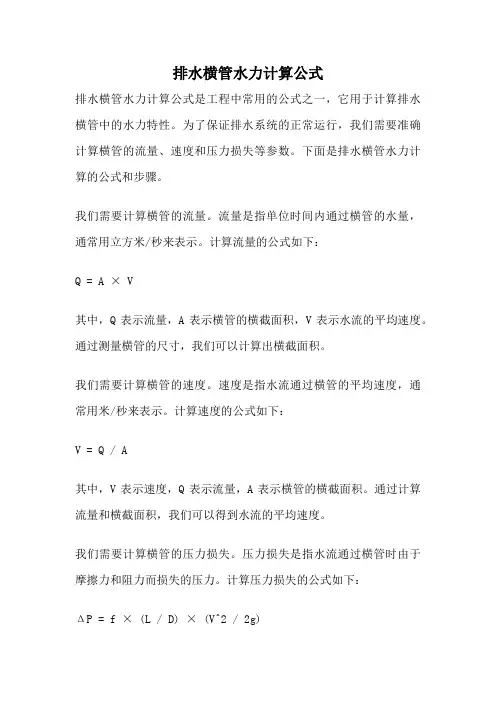 排水横管水力计算公式

排水横管水力计算公式是工程中常用的公式之一，它用于计算排水横管中的水力特性。为了保证排水系统的正常运行，我们需要准确计算横管的流量、速度和压力损失等参数。下面是排水横管水力计算的公式和步骤。

我们需要计算横管的流量。流量是指单位时间内通过横管的水量，通常用立方米/秒来表示。计算流量的公式如下：

$Q = A \times V$

其中，Q 表示流量，A 表示横管的横截面积，V 表示水流的平均速度。通过测量横管的尺寸，我们可以计算出横截面积。

我们需要计算横管的速度。速度是指水流通过横管的平均速度，通常用米/秒来表示。计算速度的公式如下：

$V = Q / A$

其中，V 表示速度，Q 表示流量，A 表示横管的横截面积。通过计算流量和横截面积，我们可以得到水流的平均速度。

我们需要计算横管的压力损失。压力损失是指水流通过横管时由于摩擦力和阻力而损失的压力。计算压力损失的公式如下：

$\Delta P = f \times (L / D) \times (V^2 / 2g)$